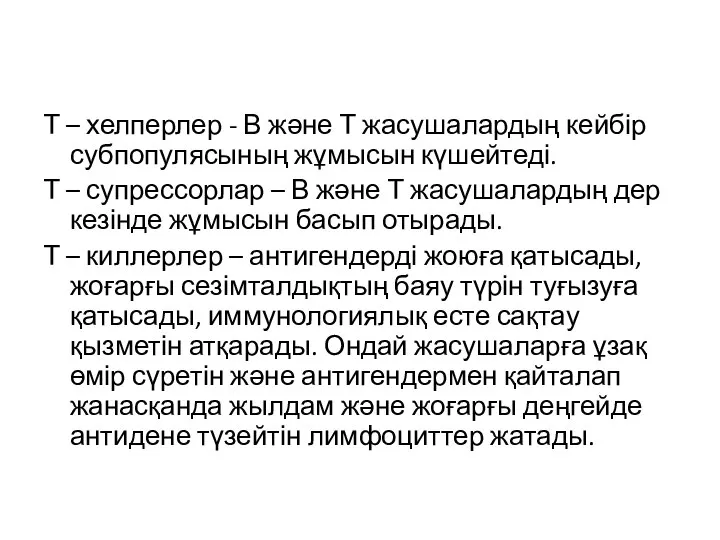 Т – хелперлер - В және Т жасушалардың кейбір субпопулясының жұмысын күшейтеді.

Т – супрессорлар – В және Т жасушалардың дер кезінде жұмысын басып отырады.

Т – киллерлер – антигендерді жоюға қатысады, жоғарғы сезімталдықтың баяу түрін туғызуға қатысады, иммунологиялық есте сақтау қызметін атқарады. Ондай жасушаларға ұзақ өмір сүретін және антигендермен қайталап жанасқанда жылдам және жоғарғы деңгейде антидене түзейтін лимфоциттер жатады.